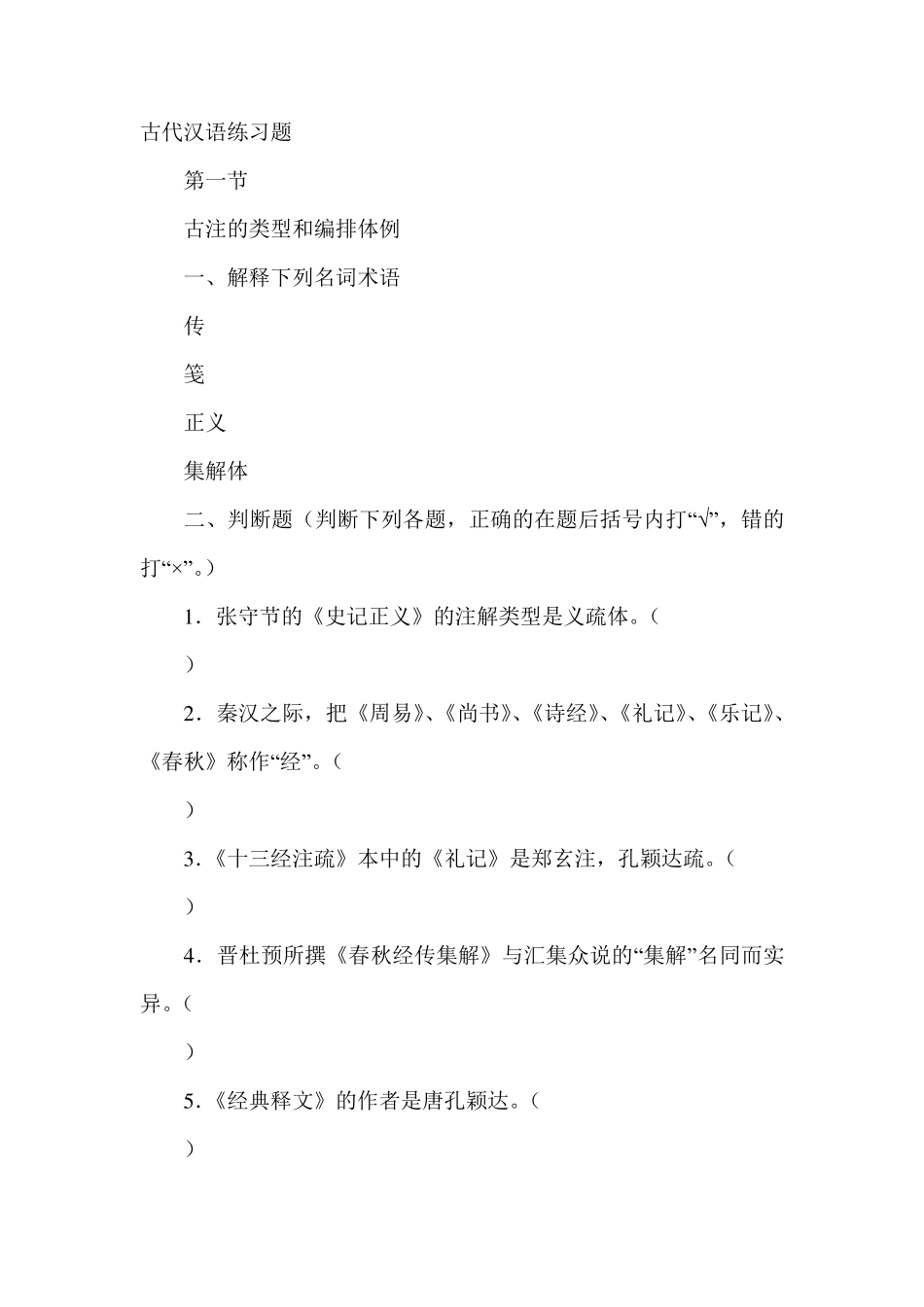 古代汉语练习题

第一节

古注的类型和编排体例

一、解释下列名词术语

传

笺

正义

集解体

二、判断题（判断下列各题，正确的在题后括号内打“√”，错的打“×”。）

1．张守节的《史记正义》的注解类型是义疏体。（

）

2．秦汉之际，把《周易》、《尚书》、《诗经》、《礼记》、《乐记》、《春秋》称作“经”。（

）

3．《十三经注疏》本中的《礼记》是郑玄注，孔颖达疏。（

）

4．晋杜预所撰《春秋经传集解》与汇集众说的“集解”名同而实异。（

）

5．《经典释文》的作者是唐孔颖达。（

）